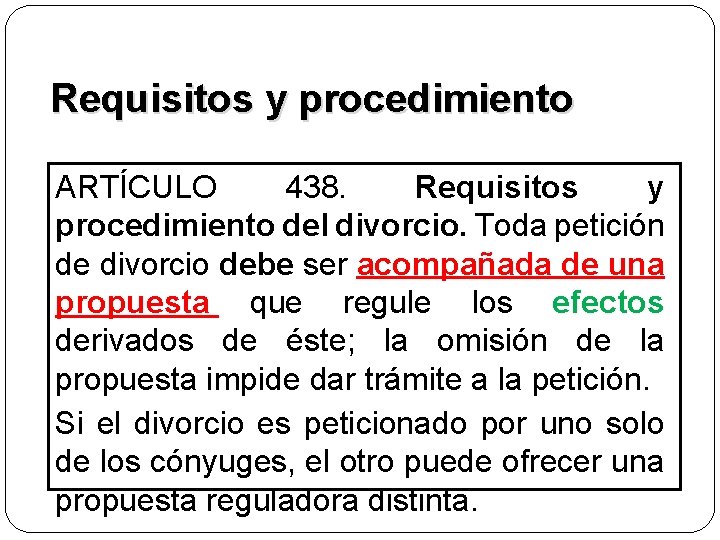 Requisitos y procedimiento

ARTÍCULO 438. Requisitos y procedimiento del divorcio. Toda petición de divorcio debe ser acompañada de una propuesta que regule los efectos derivados de éste; la omisión de la propuesta impide dar trámite a la petición.

Si el divorcio es peticionado por uno solo de los cónyuges, el otro puede ofrecer una propuesta reguladora distinta.